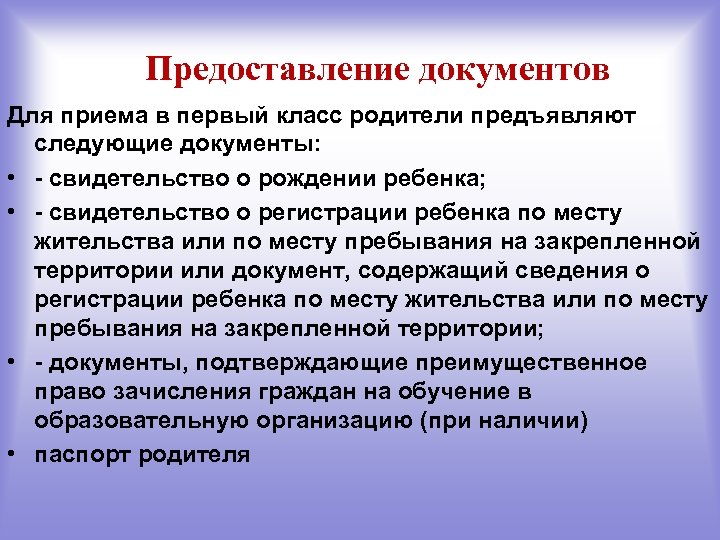 Предоставление документов

Для приема в первый класс родители предъявляют следующие документы:

• - свидетельство о рождении ребенка;

• - свидетельство о регистрации ребенка по месту жительства или по месту пребывания на закрепленной территории или документ, содержащий сведения о регистрации ребенка по месту жительства или по месту пребывания на закрепленной территории;

• - документы, подтверждающие преимущественное право зачисления граждан на обучение в образовательную организацию (при наличии)

• паспорт родителя